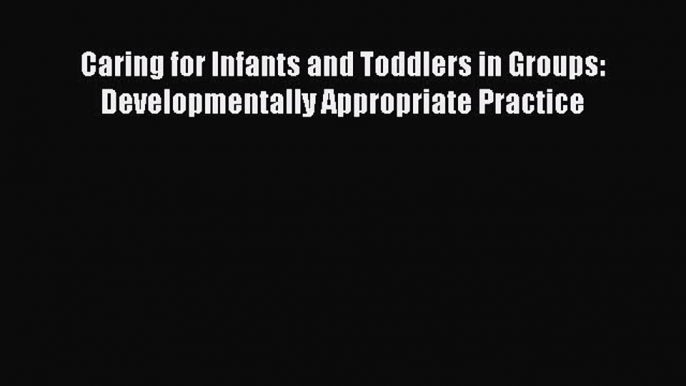 Caring for Infants and Toddlers in Groups: Developmentally Appropriate Practice